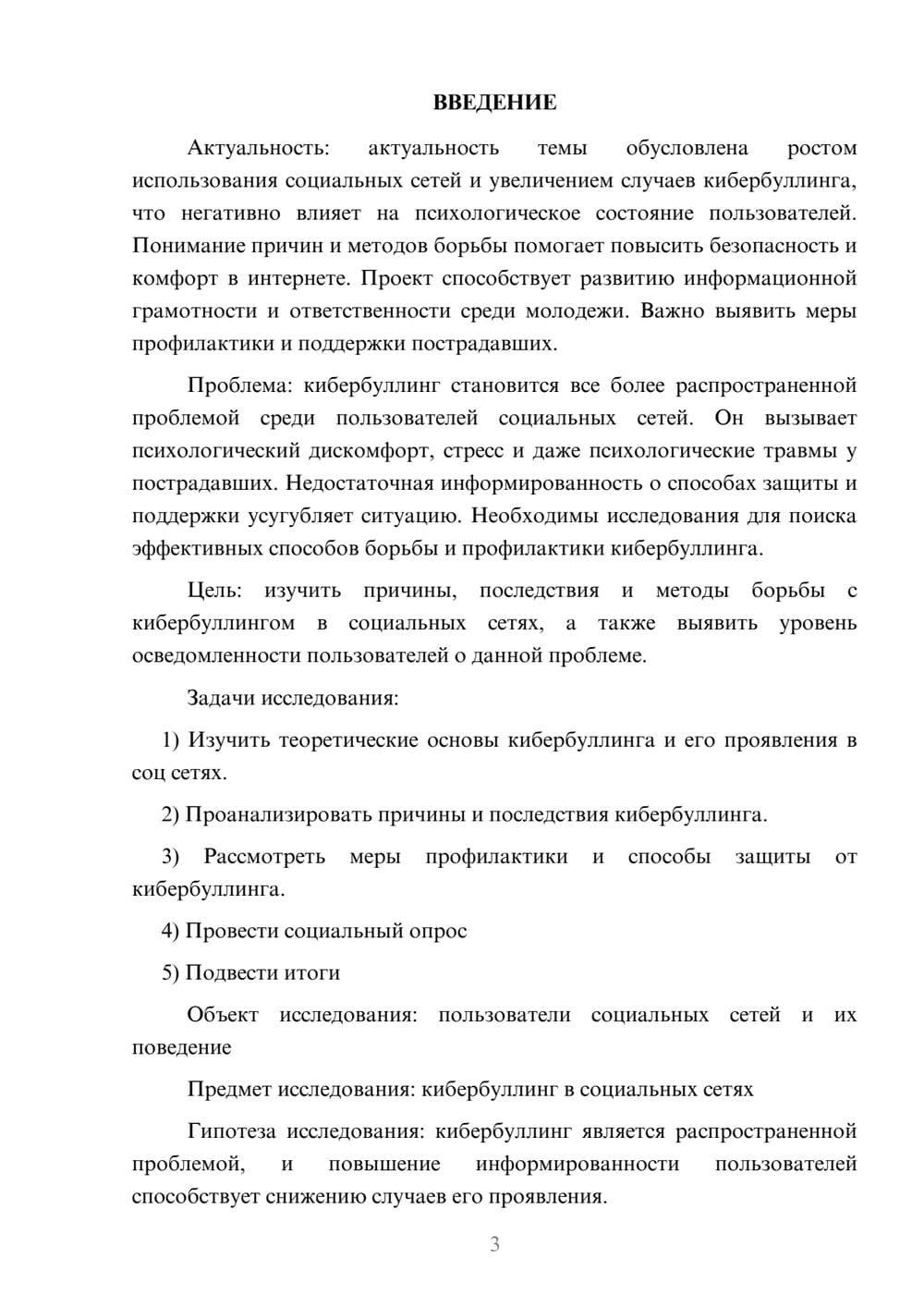 ВВЕДЕНИЕ

Актуальность: актуальность темы обусловлена ростом использования социальных сетей и увеличением случаев кибербуллинга, что негативно влияет на психологическое состояние пользователей. Понимание причин и методов борьбы помогает повысить безопасность и комфорт в интернете. Проект способствует развитию информационной грамотности и ответственности среди молодежи. Важно выявить меры профилактики и поддержки пострадавших.

Проблема: кибербуллинг становится все более распространенной проблемой среди пользователей социальных сетей. Он вызывает психологический дискомфорт, стресс и даже психологические травмы у пострадавших. Недостаточная информированность о способах защиты и поддержки усугубляет ситуацию. Необходимы исследования для поиска эффективных способов борьбы и профилактики кибербуллинга.

Цель: изучить причины, последствия и методы борьбы с кибербуллингом в социальных сетях, а также выявить уровень осведомленности пользователей о данной проблеме.

Задачи исследования:

1) Изучить теоретические основы кибербуллинга и его проявления в соц сетях.

2) Проанализировать причины и последствия кибербуллинга.

3) Рассмотреть меры профилактики и способы защиты от кибербуллинга.

4) Провести социальный опрос

5) Подвести итоги

Объект исследования: пользователи социальных сетей и их поведение

Предмет исследования: кибербуллинг в социальных сетях

Гипотеза исследования: кибербуллинг является распространенной проблемой, и повышение информированности пользователей способствует снижению случаев его проявления.

3